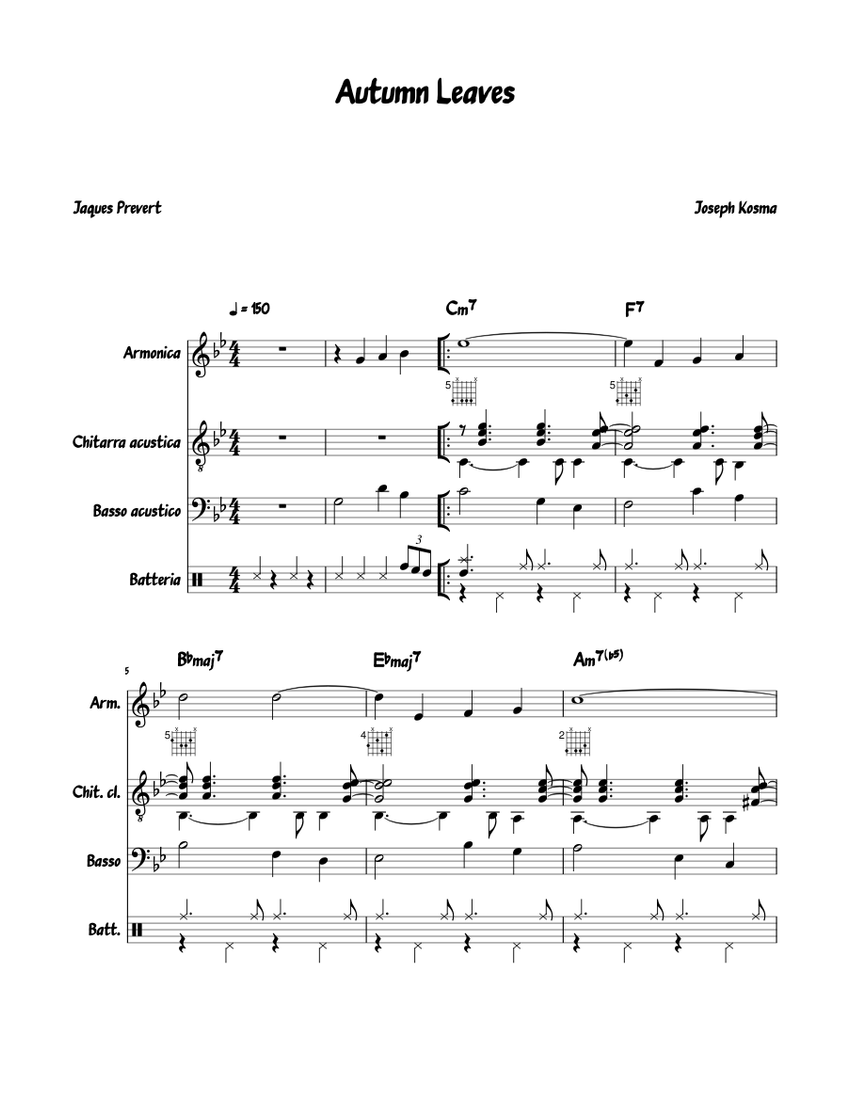 Autumn Leaves

Jaques Prevert

Joseph Kosma

♩ = 150

Cm7

F7

Armonica

5

5

Chitarra acustica

Basso acustico

Batteria

3

5

B♭maj7

E♭maj7

Am7(♭5)

Arm.

5

4

2

Chit. cl.

Basso

Batt.